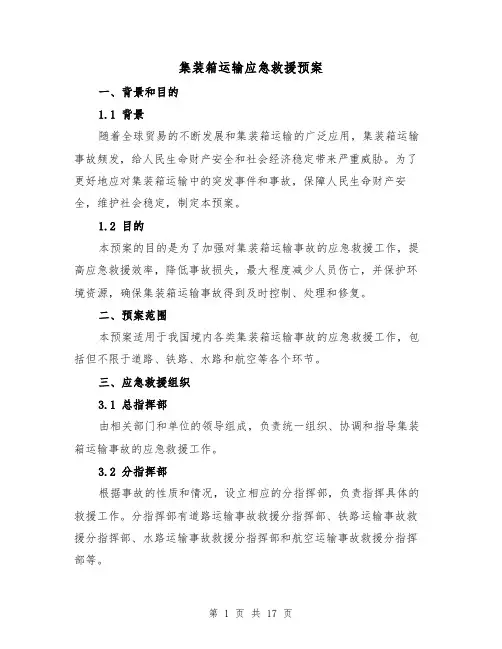 集装箱运输应急救援预案

一、背景和目的

1.1 背景

随着全球贸易的不断发展和集装箱运输的广泛应用，集装箱运输事故频发，给人民生命财产安全和社会经济稳定带来严重威胁。为了更好地应对集装箱运输中的突发事件和事故，保障人民生命财产安全，维护社会稳定，制定本预案。

1.2 目的

本预案的目的是为了加强对集装箱运输事故的应急救援工作，提高应急救援效率，降低事故损失，最大程度减少人员伤亡，并保护环境资源，确保集装箱运输事故得到及时控制、处理和修复。

二、预案范围

本预案适用于我国境内各类集装箱运输事故的应急救援工作，包括但不限于道路、铁路、水路和航空等各个环节。

三、应急救援组织

3.1 总指挥部

由相关部门和单位的领导组成，负责统一组织、协调和指导集装箱运输事故的应急救援工作。

3.2 分指挥部

根据事故的性质和情况，设立相应的分指挥部，负责指挥具体的救援工作。分指挥部有道路运输事故救援分指挥部、铁路运输事故救援分指挥部、水路运输事故救援分指挥部和航空运输事故救援分指挥部等。

第 1 页 共 17 页